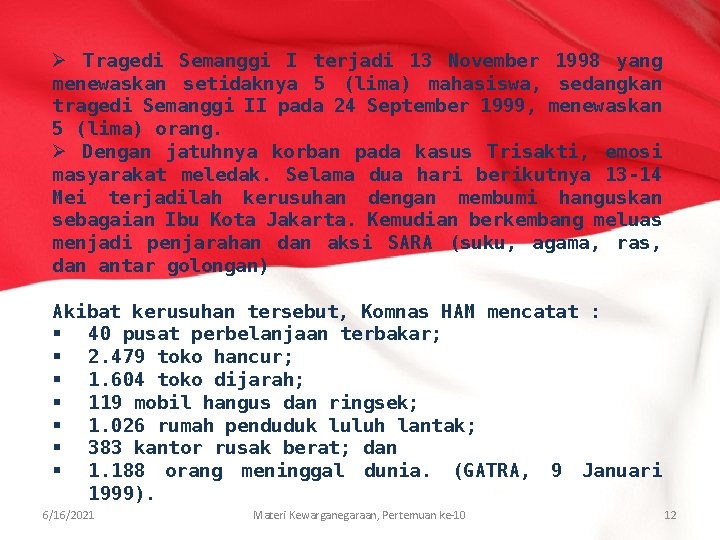 ➢ Tragedi Semanggi I terjadi 13 November 1998 yang menewaskan setidaknya 5 (lima) mahasiswa, sedangkan tragedi Semanggi II pada 24 September 1999, menewaskan 5 (lima) orang.
➢ Dengan jatuhnya korban pada kasus Trisakti, emosi masyarakat meledak. Selama dua hari berikutnya 13-14 Mei terjadilah kerusuhan dengan membumi hanguskan sebagaian Ibu Kota Jakarta. Kemudian berkembang meluas menjadi penjarahan dan aksi SARA (suku, agama, ras, dan antar golongan)

Akibat kerusuhan tersebut, Komnas HAM mencatat :
▪ 40 pusat perbelanjaan terbakar;
▪ 2.479 toko hancur;
▪ 1.604 toko dijarah;
▪ 119 mobil hangus dan ringsek;
▪ 1.026 rumah penduduk luluh lantak;
▪ 383 kantor rusak berat; dan
▪ 1.188 orang meninggal dunia. (GATRA, 9 Januari 1999).

6/16/2021 Materi Kewarganegaraan, Pertemuan ke-10 12